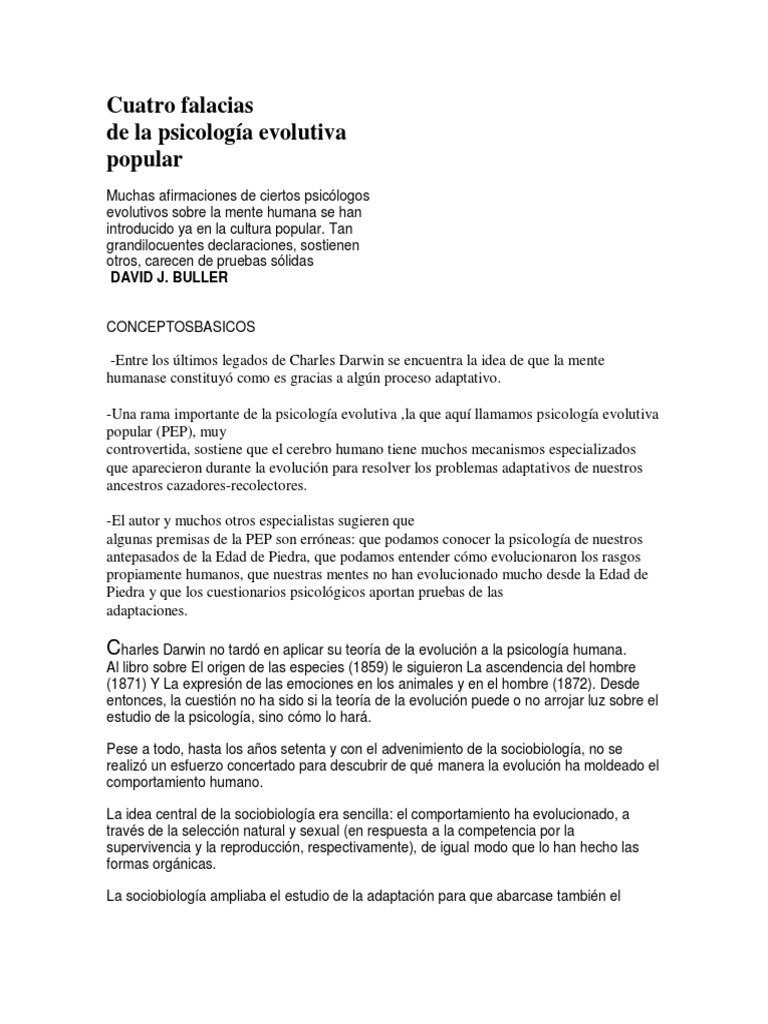 Cuatro falacias
de la psicología evolutiva
popular

Muchas afirmaciones de ciertos psicólogos evolutivos sobre la mente humana se han introducido ya en la cultura popular. Tan grandilocuentes declaraciones, sostienen otros, carecen de pruebas sólidas
DAVID J. BULLER

CONCEPTOSBASICOS

-Entre los últimos legados de Charles Darwin se encuentra la idea de que la mente humanase constituyó como es gracias a algún proceso adaptativo.

-Una rama importante de la psicología evolutiva ,la que aquí llamamos psicología evolutiva popular (PEP), muy
controvertida, sostiene que el cerebro humano tiene muchos mecanismos especializados que aparecieron durante la evolución para resolver los problemas adaptativos de nuestros ancestros cazadores-recolectores.

-El autor y muchos otros especialistas sugieren que
algunas premisas de la PEP son erróneas: que podamos conocer la psicología de nuestros antepasados de la Edad de Piedra, que podamos entender cómo evolucionaron los rasgos propiamente humanos, que nuestras mentes no han evolucionado mucho desde la Edad de Piedra y que los cuestionarios psicológicos aportan pruebas de las
adaptaciones.

Charles Darwin no tardó en aplicar su teoría de la evolución a la psicología humana. Al libro sobre El origen de las especies (1859) le siguieron La ascendencia del hombre (1871) Y La expresión de las emociones en los animales y en el hombre (1872). Desde entonces, la cuestión no ha sido si la teoría de la evolución puede o no arrojar luz sobre el estudio de la psicología, sino cómo lo hará.

Pese a todo, hasta los años setenta y con el advenimiento de la sociobiología, no se realizó un esfuerzo concertado para descubrir de qué manera la evolución ha moldeado el comportamiento humano.

La idea central de la sociobiología era sencilla: el comportamiento ha evolucionado, a través de la selección natural y sexual (en respuesta a la competencia por la supervivencia y la reproducción, respectivamente), de igual modo que lo han hecho las formas orgánicas.

La sociobiología ampliaba el estudio de la adaptación para que abarcase también el